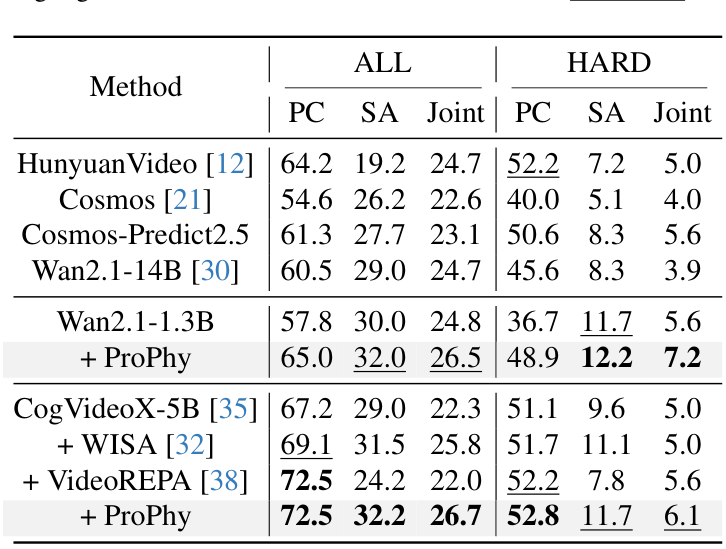 | Method | ALL |  |  | HARD |  |  |
|---|---|---|---|---|---|---|
|  | PC | SA | Joint | PC | SA | Joint |
| HunyuanVideo [12] | 64.2 | 19.2 | 24.7 | 52.2 | 7.2 | 5.0 |
| Cosmos [21] | 54.6 | 26.2 | 22.6 | 40.0 | 5.1 | 4.0 |
| Cosmos-Predict2.5 | 61.3 | 27.7 | 23.1 | 50.6 | 8.3 | 5.6 |
| Wan2.1-14B [30] | 60.5 | 29.0 | 24.7 | 45.6 | 8.3 | 3.9 |
| Wan2.1-1.3B | 57.8 | 30.0 | 24.8 | 36.7 | 11.7 | 5.6 |
| + ProPhy | 65.0 | 32.0 | 26.5 | 48.9 | 12.2 | 7.2 |
| CogVideoX-5B [35] | 67.2 | 29.0 | 22.3 | 51.1 | 9.6 | 5.0 |
| + WISA [32] | 69.1 | 31.5 | 25.8 | 51.7 | 11.1 | 5.0 |
| + VideoREPA [38] | 72.5 | 24.2 | 22.0 | 52.2 | 7.8 | 5.6 |
| + ProPhy | 72.5 | 32.2 | 26.7 | 52.8 | 11.7 | 6.1 |